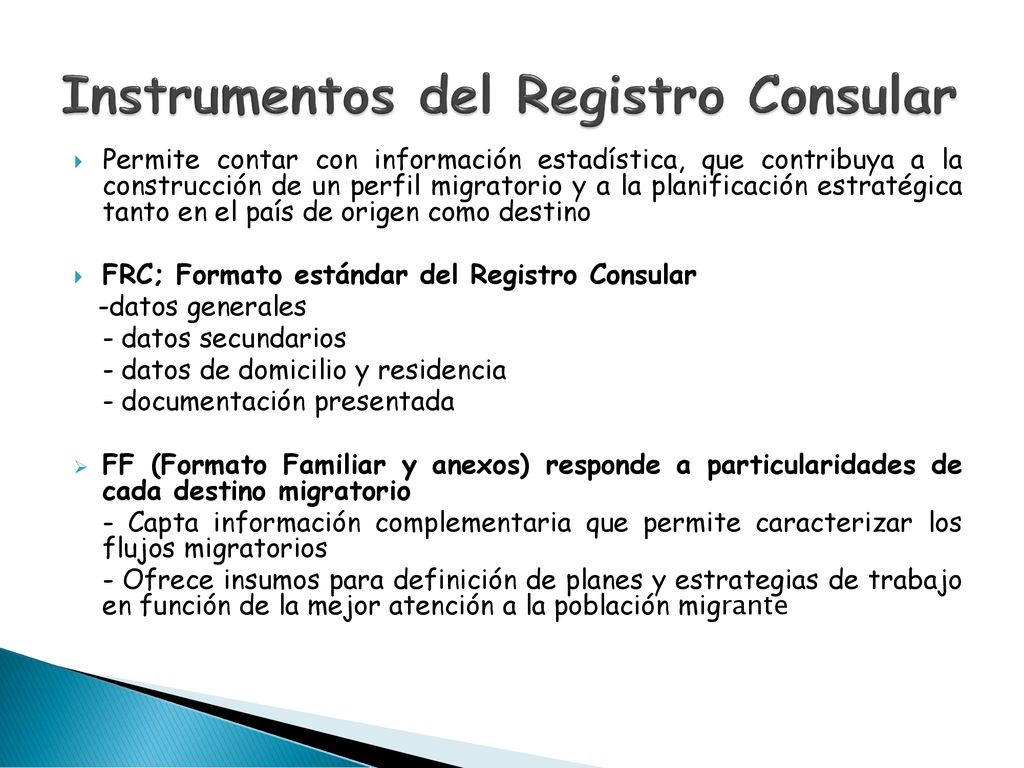 Instrumentos del Registro Consular

Permite contar con información estadística, que contribuya a la construcción de un perfil migratorio y a la planificación estratégica tanto en el país de origen como destino

FRC; Formato estándar del Registro Consular
-datos generales
- datos secundarios
- datos de domicilio y residencia
- documentación presentada

FF (Formato Familiar y anexos) responde a particularidades de cada destino migratorio
- Capta información complementaria que permite caracterizar los flujos migratorios
- Ofrece insumos para definición de planes y estrategias de trabajo en función de la mejor atención a la población migrante